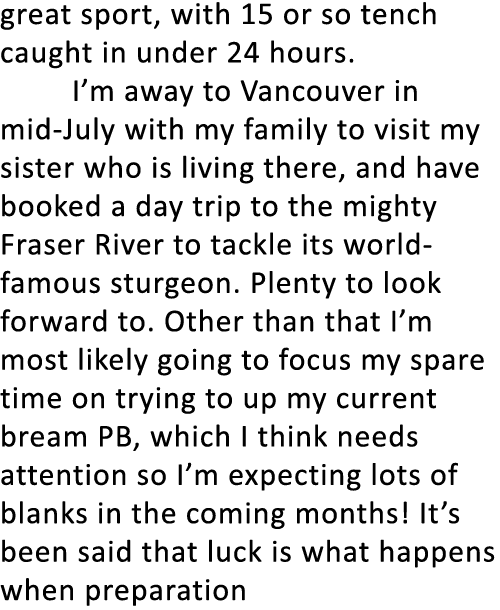 great sport, with 15 or so tench caught in under 24 hours.

I’m away to Vancouver in mid-July with my family to visit my sister who is living there, and have booked a day trip to the mighty Fraser River to tackle its world-famous sturgeon. Plenty to look forward to. Other than that I’m most likely going to focus my spare time on trying to up my current bream PB, which I think needs attention so I’m expecting lots of blanks in the coming months! It’s been said that luck is what happens when preparation